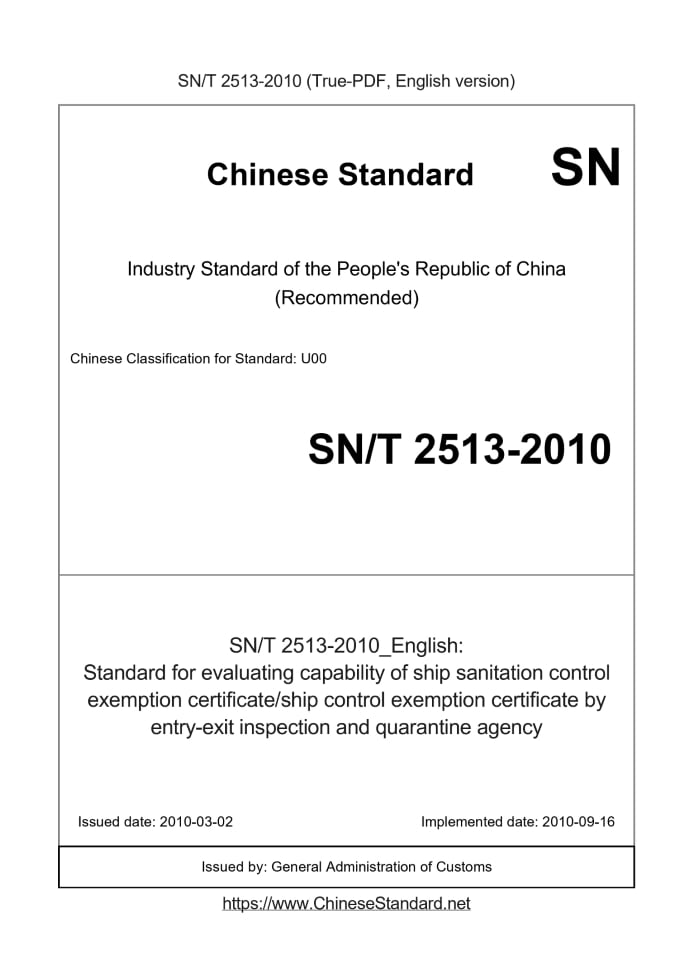 SN/T 2513-2010 (True-PDF, English version)

Chinese Standard SN

Industry Standard of the People's Republic of China
(Recommended)

Chinese Classification for Standard: U00

SN/T 2513-2010

SN/T 2513-2010_English:
Standard for evaluating capability of ship sanitation control exemption certificate/ship control exemption certificate by entry-exit inspection and quarantine agency

Issued date: 2010-03-02

Implemented date: 2010-09-16

Issued by: General Administration of Customs

https://www.ChineseStandard.net